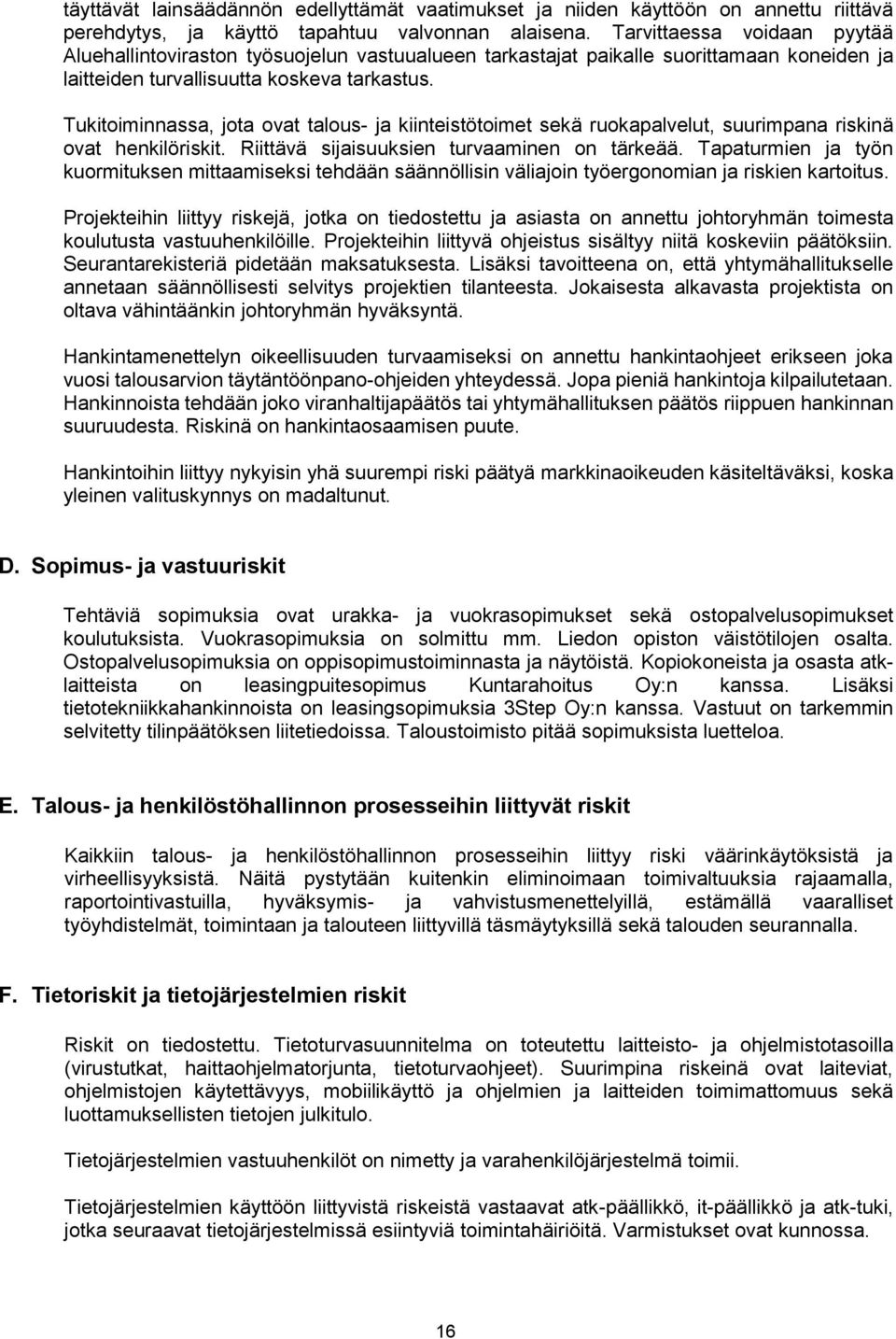 täyttävät lainsäädännön edellyttämät vaatimukset ja niiden käyttöön on annettu riittävä perehdytys, ja käyttö tapahtuu valvonnan alaisena. Tarvittaessa voidaan pyytää Aluehallintoviraston työsuojelun vastuualueen tarkastajat paikalle suorittamaan koneiden ja laitteiden turvallisuutta koskeva tarkastus.

Tukitoiminnassa, jota ovat talous- ja kiinteistötoimet sekä ruokapalvelut, suurimpana riskinä ovat henkilöriskit. Riittävä sijaisuuksien turvaaminen on tärkeää. Tapaturmien ja työn kuormituksen mittaamiseksi tehdään säännöllisin väliajoin työergonomian ja riskien kartoitus.

Projekteihin liittyy riskejä, jotka on tiedostettu ja asiasta on annettu johtoryhmän toimesta koulutusta vastuuhenkilöille. Projekteihin liittyvä ohjeistus sisältyy niitä koskeviin päätöksiin. Seurantarekisteriä pidetään maksatuksesta. Lisäksi tavoitteena on, että yhtymähallitukselle annetaan säännöllisesti selvitys projektien tilanteesta. Jokaisesta alkavasta projektista on oltava vähintäänkin johtoryhmän hyväksyntä.

Hankintamenettelyn oikeellisuuden turvaamiseksi on annettu hankintaohjeet erikseen joka vuosi talousarvion täytäntöönpano-ohjeiden yhteydessä. Jopa pieniä hankintoja kilpailutetaan. Hankinnoista tehdään joko viranhaltijapäätös tai yhtymähallituksen päätös riippuen hankinnan suuruudesta. Riskinä on hankintaosaamisen puute.

Hankintoihin liittyy nykyisin yhä suurempi riski päätyä markkinaoikeuden käsiteltäväksi, koska yleinen valituskynnys on madaltunut.

D. Sopimus- ja vastuuriskit

Tehtäviä sopimuksia ovat urakka- ja vuokrasopimukset sekä ostopalvelusopimukset koulutuksista. Vuokrasopimuksia on solmittu mm. Liedon opiston väistötilojen osalta. Ostopalvelusopimuksia on oppisopimustoiminnasta ja näytöistä. Kopiokoneista ja osasta atk-laitteista on leasingpuitesopimus Kuntarahoitus Oy:n kanssa. Lisäksi tietotekniikkahankinnoista on leasingsopimuksia 3Step Oy:n kanssa. Vastuut on tarkemmin selvitetty tilinpäätöksen liitetiedoissa. Taloustoimisto pitää sopimuksista luetteloa.

E. Talous- ja henkilöstöhallinnon prosesseihin liittyvät riskit

Kaikkiin talous- ja henkilöstöhallinnon prosesseihin liittyy riski väärinkäytöksistä ja virheellisyyksistä. Näitä pystytään kuitenkin eliminoimaan toimivaltuuksia rajaamalla, raportointivastuilla, hyväksymis- ja vahvistusmenettelyillä, estämällä vaaralliset työyhdistelmät, toimintaan ja talouteen liittyvillä täsmäytyksillä sekä talouden seurannalla.

F. Tietoriskit ja tietojärjestelmien riskit

Riskit on tiedostettu. Tietoturvasuunnitelma on toteutettu laitteisto- ja ohjelmistotasoilla (virustutkat, haittaohjelmatorjunta, tietoturvaohjeet). Suurimpina riskeinä ovat laiteviat, ohjelmistojen käytettävyys, mobiilikäyttö ja ohjelmien ja laitteiden toimimattomuus sekä luottamuksellisten tietojen julkitulo.

Tietojärjestelmien vastuuhenkilöt on nimetty ja varahenkilöjärjestelmä toimii.

Tietojärjestelmien käyttöön liittyvistä riskeistä vastaavat atk-päällikkö, it-päällikkö ja atk-tuki, jotka seuraavat tietojärjestelmissä esiintyviä toimintahäiriöitä. Varmistukset ovat kunnossa.

16